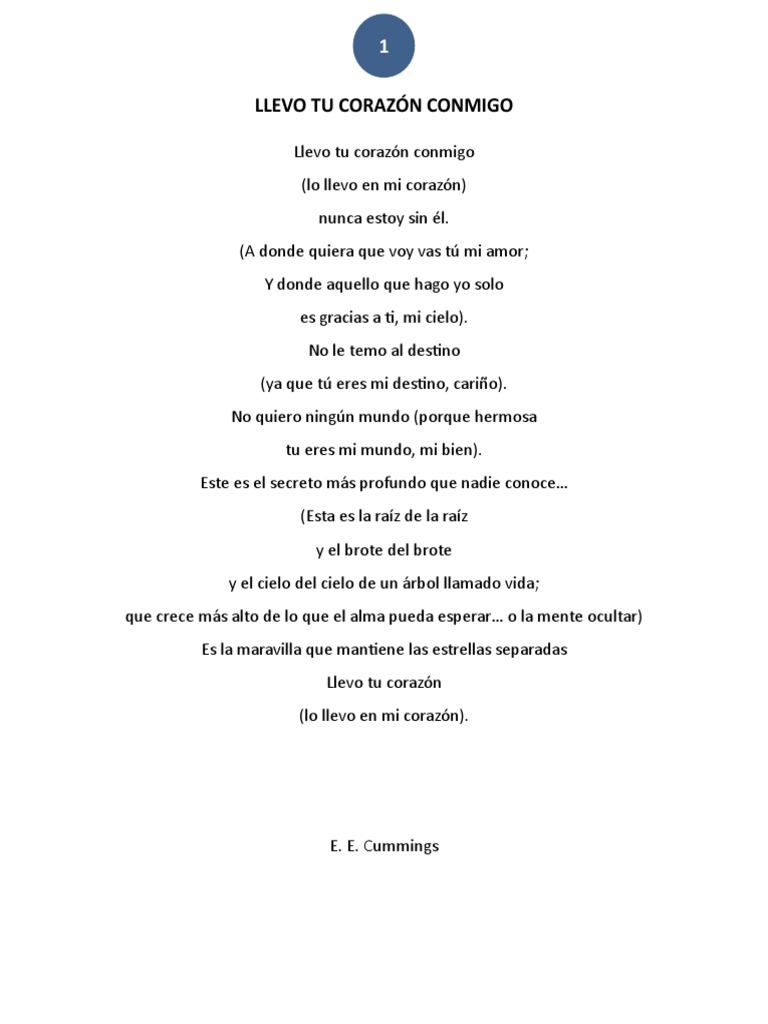 1

LLEVO TU CORAZÓN CONMIGO

Llevo tu corazón conmigo
(lo llevo en mi corazón)
nunca estoy sin él.
(A donde quiera que voy vas tú mi amor;
Y donde aquello que hago yo solo
es gracias a ti, mi cielo).
No le temo al destino
(ya que tú eres mi destino, cariño).
No quiero ningún mundo (porque hermosa
tu eres mi mundo, mi bien).
Este es el secreto más profundo que nadie conoce...
(Esta es la raíz de la raíz
y el brote del brote
y el cielo del cielo de un árbol llamado vida;
que crece más alto de lo que el alma pueda esperar... o la mente ocultar)
Es la maravilla que mantiene las estrellas separadas
Llevo tu corazón
(lo llevo en mi corazón).

E. E. Cummings